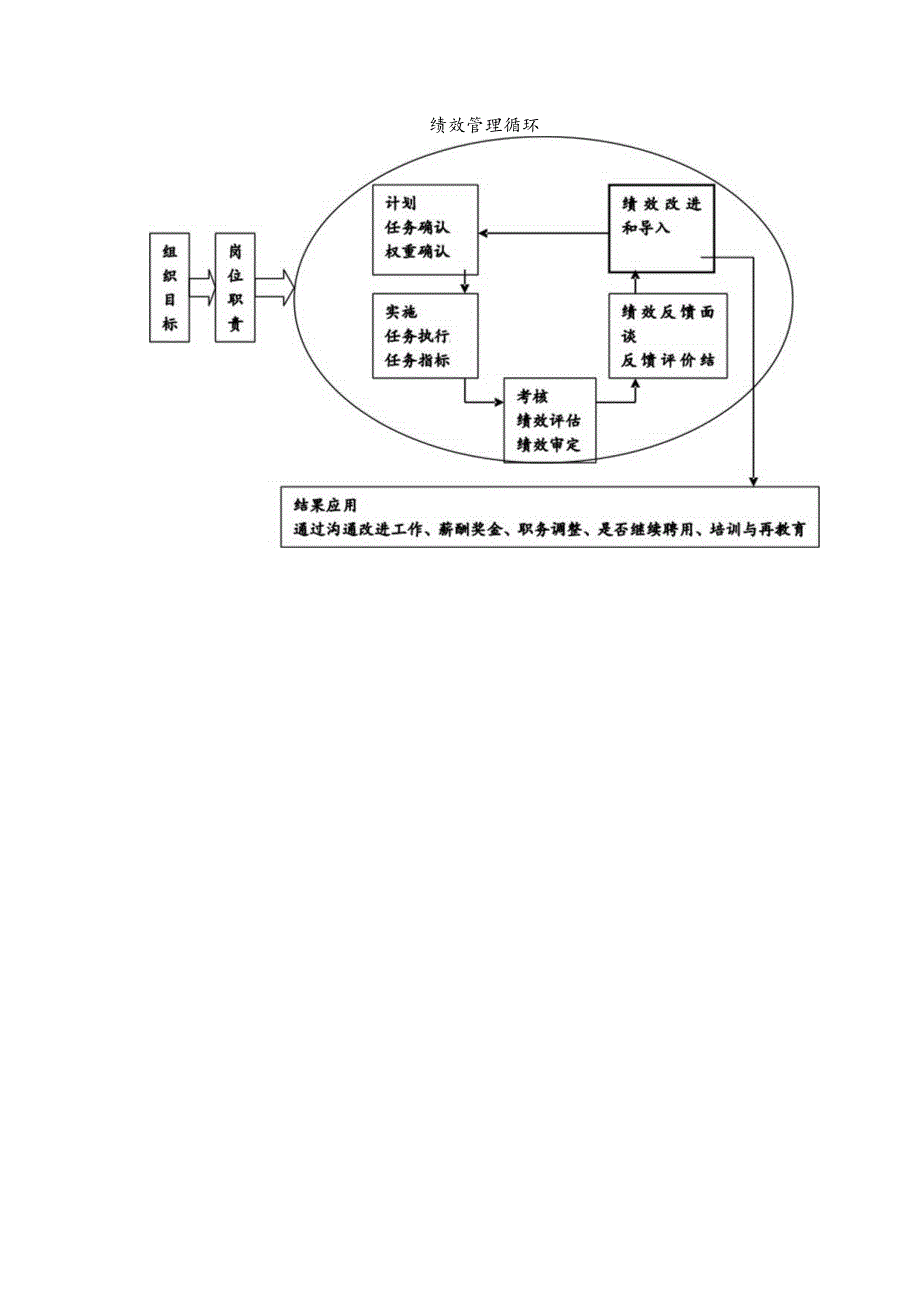 绩效管理循环

组织目标

岗位职责

计划
任务确认
权重确认

绩效改进和导入

实施
任务执行
任务指标

绩效反馈面谈
反馈评价结

考核
绩效评估
绩效审定

结果应用
通过沟通改进工作、薪酬奖金、职务调整、是否继续聘用、培训与再教育